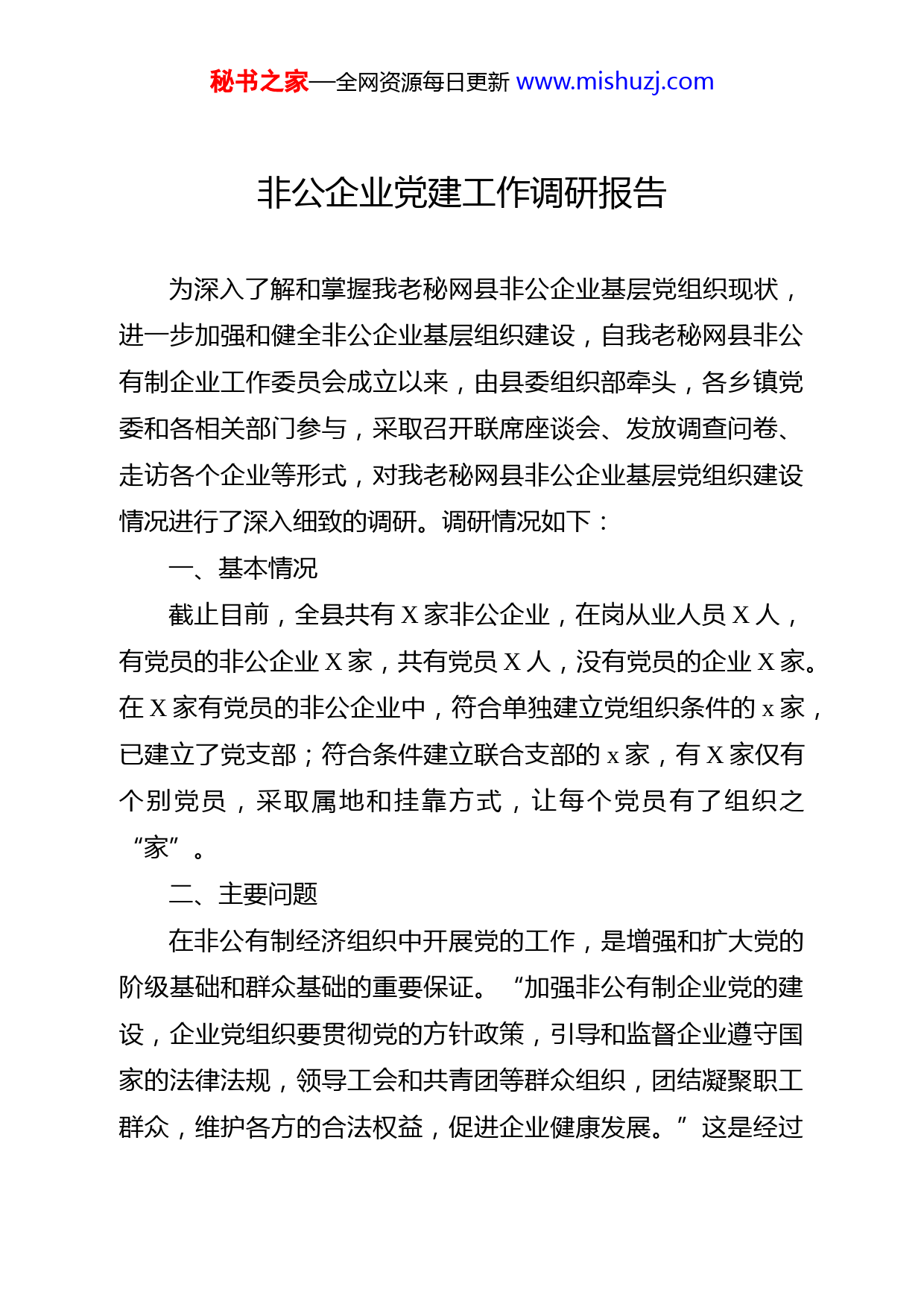 秘书之家—全网资源每日更新 www.mishuzj.com

非公企业党建工作调研报告

为深入了解和掌握我老秘网县非公企业基层党组织现状，进一步加强和健全非公企业基层组织建设，自我老秘网县非公有制企业工作委员会成立以来，由县委组织部牵头，各乡镇党委和各相关部门参与，采取召开联席座谈会、发放调查问卷、走访各个企业等形式，对我老秘网县非公企业基层党组织建设情况进行了深入细致的调研。调研情况如下：

一、基本情况

截止目前，全县共有 X 家非公企业，在岗从业人员 X 人，有党员的非公企业 X 家，共有党员 X 人，没有党员的企业 X 家。在 X 家有党员的非公企业中，符合单独建立党组织条件的 x 家，已建立了党支部；符合条件建立联合支部的 x 家，有 X 家仅有个别党员，采取属地和挂靠方式，让每个党员有了组织之“家”。

二、主要问题

在非公有制经济组织中开展党的工作，是增强和扩大党的阶级基础和群众基础的重要保证。“加强非公有制企业党的建设，企业党组织要贯彻党的方针政策，引导和监督企业遵守国家的法律法规，领导工会和共青团等群众组织，团结凝聚职工群众，维护各方的合法权益，促进企业健康发展。”这是经过